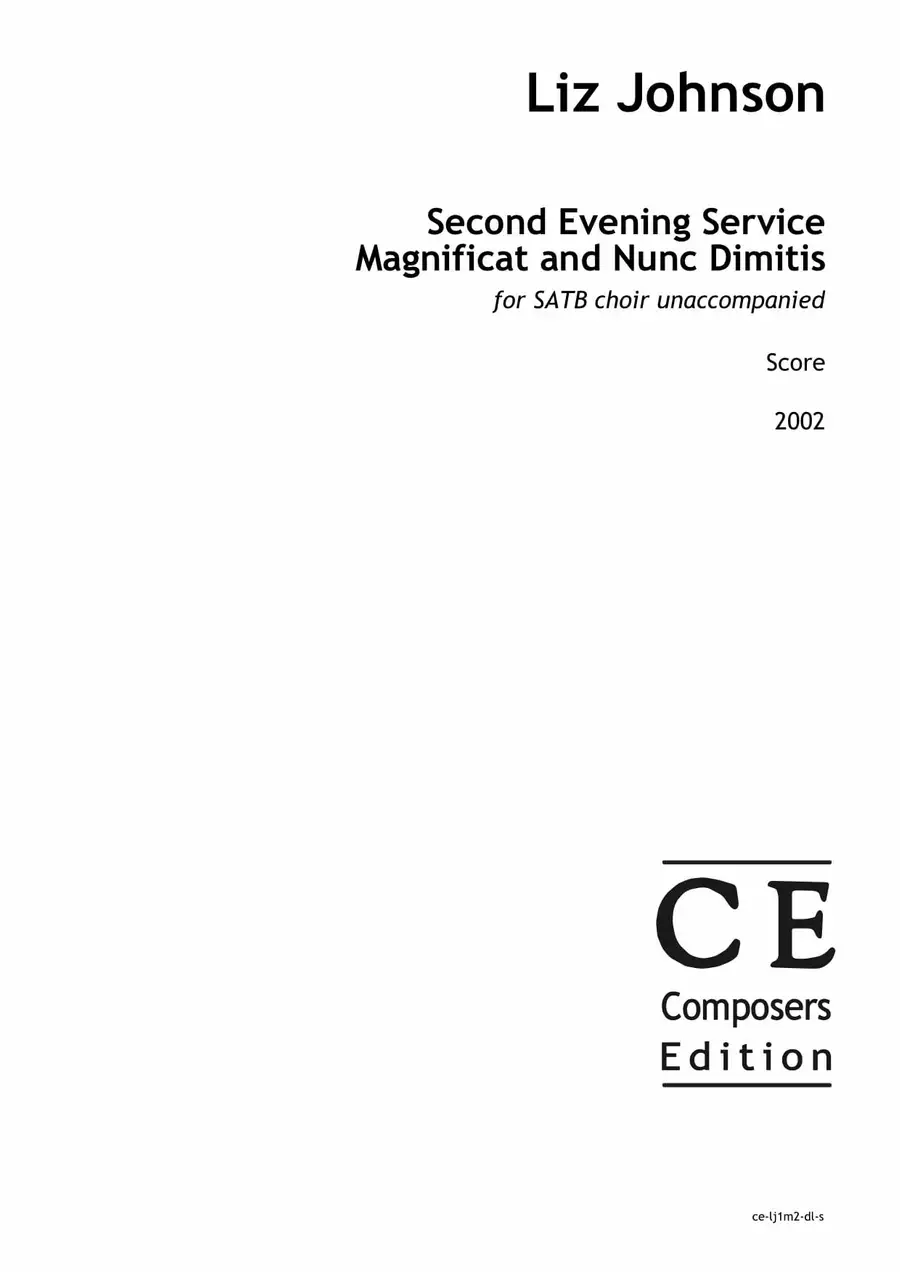 Liz Johnson

Second Evening Service
Magnificat and Nunc Dimitis

for SATB choir unaccompanied

Score

2002

CE
Composers
Edition

ce-lj1m2-dl-s